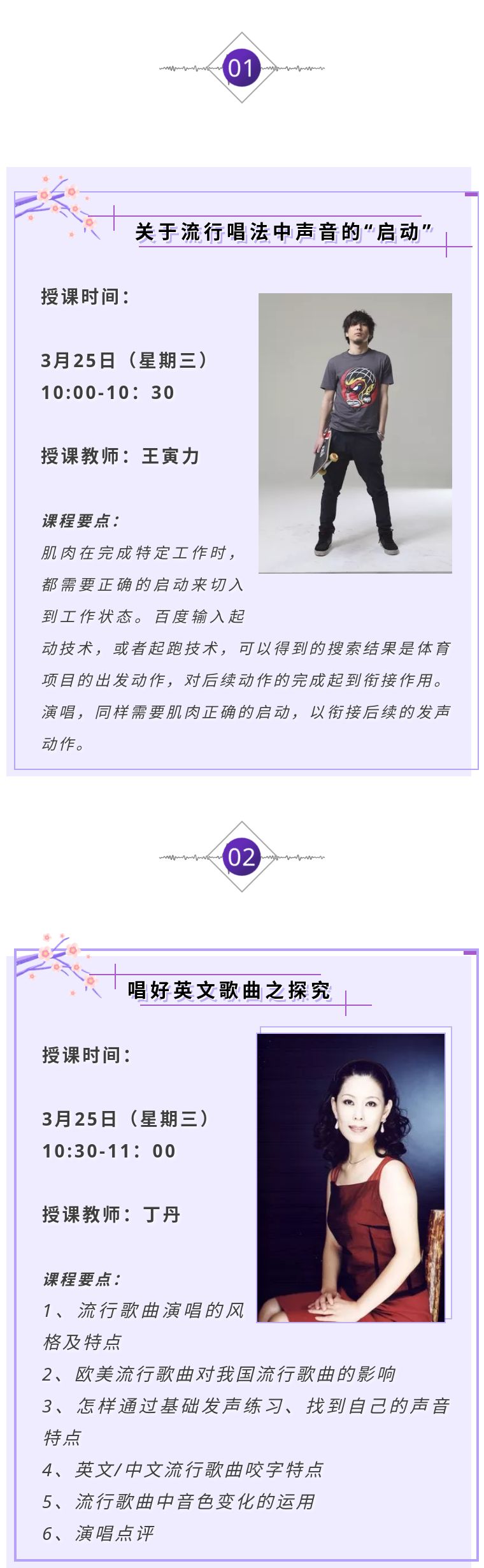 01

关于流行唱法中声音的“启动”

授课时间：

3月25日（星期三）
10:00-10：30

授课教师：王寅力

课程要点：

肌肉在完成特定工作时，都需要正确的启动来切入到工作状态。百度输入起动技术，或者起跑技术，可以得到的搜索结果是体育项目的出发动作，对后续动作的完成起到衔接作用。演唱，同样需要肌肉正确的启动，以衔接后续的发声动作。

02

唱好英文歌曲之探究

授课时间：

3月25日（星期三）
10:30-11：00

授课教师：丁丹

课程要点：

1、流行歌曲演唱的风格及特点
2、欧美流行歌曲对我国流行歌曲的影响
3、怎样通过基础发声练习、找到自己的声音特点
4、英文/中文流行歌曲咬字特点
5、流行歌曲中音色变化的运用
6、演唱点评